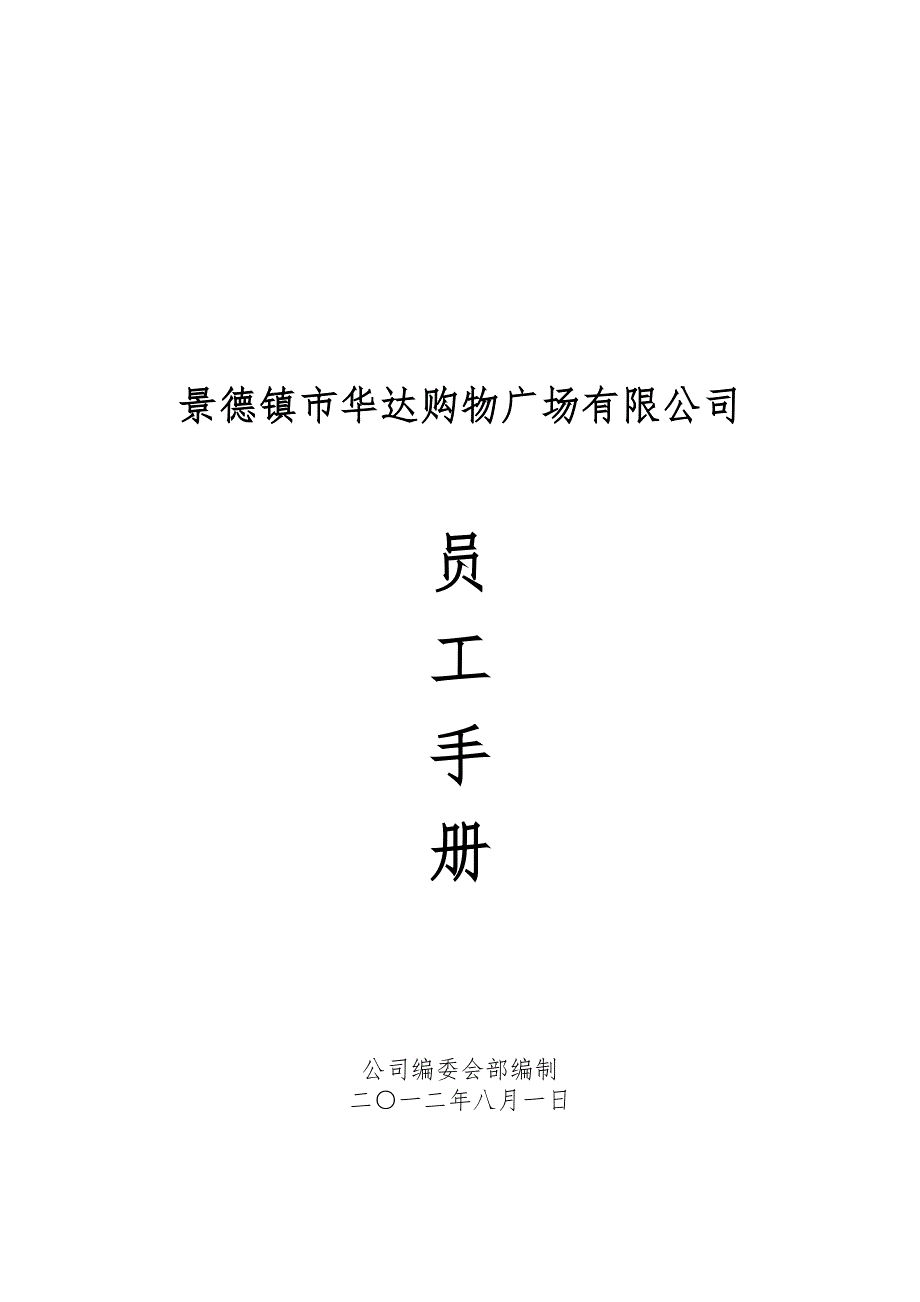 景德镇市华达购物广场有限公司

员

工

手

册

公司编委会部编制
二〇一二年八月一日